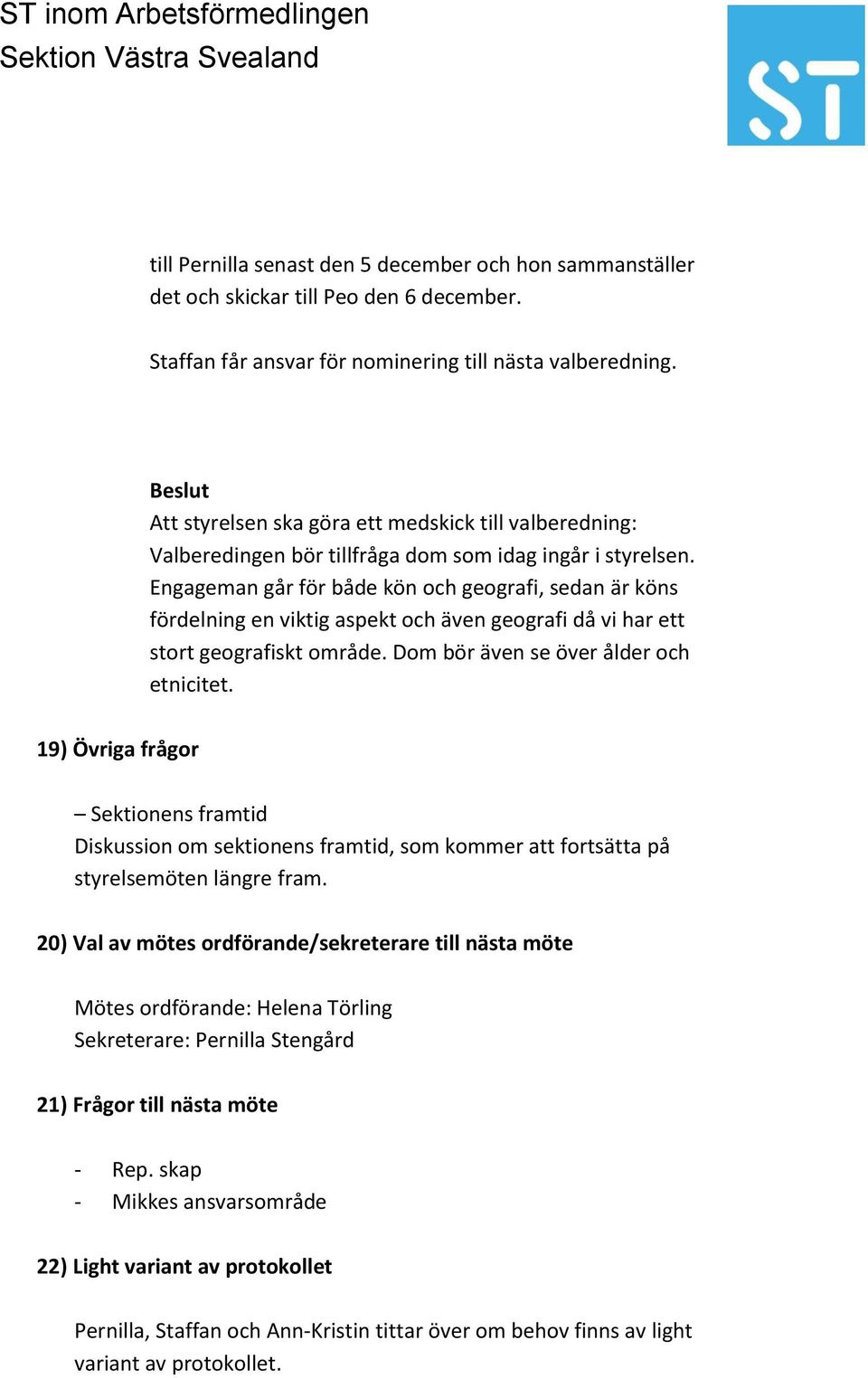 ST inom Arbetsförmedlingen
Sektion Västra Svealand

ST

till Pernilla senast den 5 december och hon sammanställer det och skickar till Peo den 6 december.

Staffan får ansvar för nominering till nästa valberedning.

Beslut
Att styrelsen ska göra ett medskick till valberedning: Valberedingen bör tillfråga dom som idag ingår i styrelsen. Engageman går för både kön och geografi, sedan är köns fördelning en viktig aspekt och även geografi då vi har ett stort geografiskt område. Dom bör även se över ålder och etnicitet.

19) Övriga frågor

– Sektionens framtid
Diskussion om sektionens framtid, som kommer att fortsätta på styrelsemöten längre fram.

20) Val av mötes ordförande/sekreterare till nästa möte

Mötes ordförande: Helena Törling
Sekreterare: Pernilla Stengård

21) Frågor till nästa möte

- Rep. skap
- Mikkes ansvarsområde

22) Light variant av protokollet

Pernilla, Staffan och Ann-Kristin tittar över om behov finns av light variant av protokollet.